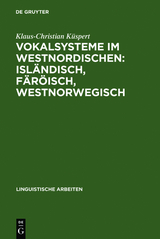 DE GRUYTER

Klaus-Christian Küspert

VOKALSYSTEME IM WESTNORDISCHEN: ISLÄNDISCH, FÄRÖISCH, WESTNORWEGISCH

LINGUISTISCHE ARBEITEN

DE G